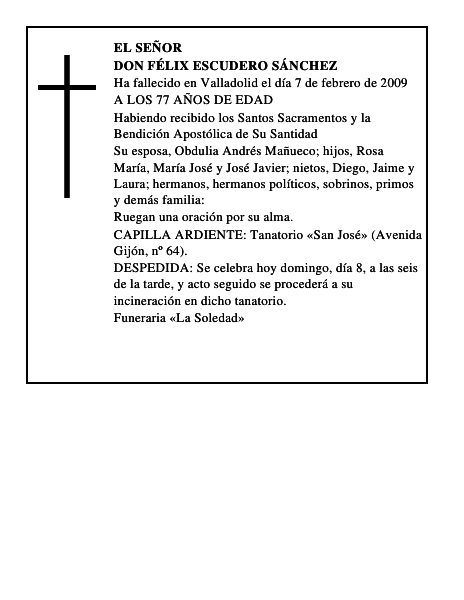 EL SEÑOR
DON FÉLIX ESCUDERO SÁNCHEZ
Ha fallecido en Valladolid el día 7 de febrero de 2009
A LOS 77 AÑOS DE EDAD
Habiendo recibido los Santos Sacramentos y la Bendición Apostólica de Su Santidad
Su esposa, Obdulia Andrés Mañueco; hijos, Rosa María, María José y José Javier; nietos, Diego, Jaime y Laura; hermanos, hermanos políticos, sobrinos, primos y demás familia:
Ruegan una oración por su alma.
CAPILLA ARDIENTE: Tanatorio «San José» (Avenida Gijón, nº 64).
DESPEDIDA: Se celebra hoy domingo, día 8, a las seis de la tarde, y acto seguido se procederá a su incineración en dicho tanatorio.
Funeraria «La Soledad»